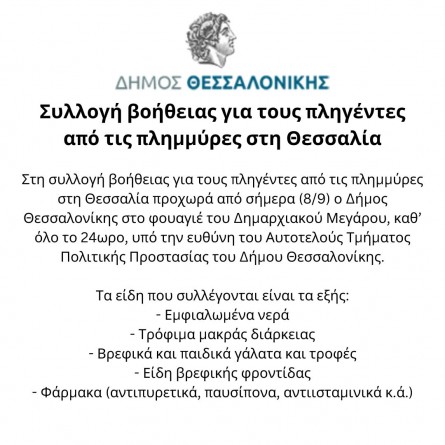 ΔΗΜΟΣ ΘΕΣΣΑΛΟΝΙΚΗΣ

Συλλογή βοήθειας για τους πληγέντες από τις πλημμύρες στη Θεσσαλία

Στη συλλογή βοήθειας για τους πληγέντες από τις πλημμύρες στη Θεσσαλία προχωρά από σήμερα (8/9) ο Δήμος Θεσσαλονίκης στο φουαγιέ του Δημαρχιακού Μεγάρου, καθ' όλο το 24ωρο, υπό την ευθύνη του Αυτοτελούς Τμήματος Πολιτικής Προστασίας του Δήμου Θεσσαλονίκης.

Τα είδη που συλλέγονται είναι τα εξής:
- Εμφιαλωμένα νερά
- Τρόφιμα μακράς διάρκειας
- Βρεφικά και παιδικά γάλατα και τροφές
- Είδη βρεφικής φροντίδας
- Φάρμακα (αντιπυρετικά, παυσίπονα, αντιισταμινικά κ.ά.)